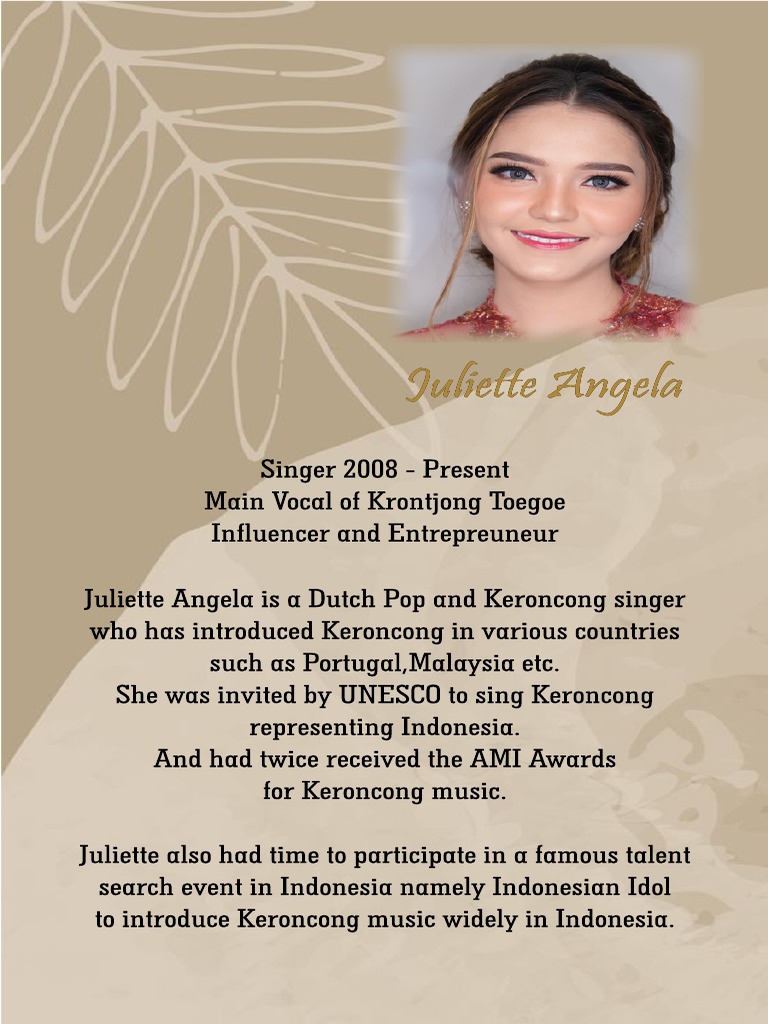 Juliette Angela

Singer 2008 - Present
Main Vocal of Krontjong Toegoe
Influencer and Entrepreuneur

Juliette Angela is a Dutch Pop and Keroncong singer who has introduced Keroncong in various countries such as Portugal,Malaysia etc.
She was invited by UNESCO to sing Keroncong representing Indonesia.
And had twice received the AMI Awards for Keroncong music.

Juliette also had time to participate in a famous talent search event in Indonesia namely Indonesian Idol to introduce Keroncong music widely in Indonesia.